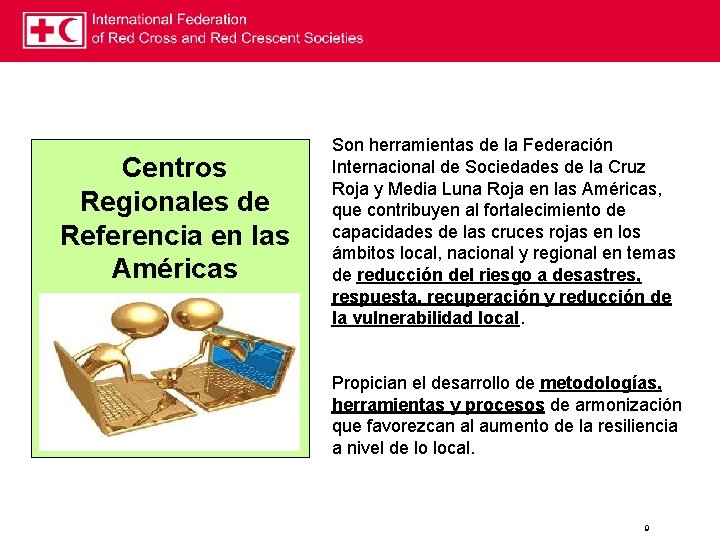 International Federation
of Red Cross and Red Crescent Societies

Centros Regionales de Referencia en las Américas

Son herramientas de la Federación Internacional de Sociedades de la Cruz Roja y Media Luna Roja en las Américas, que contribuyen al fortalecimiento de capacidades de las cruces rojas en los ámbitos local, nacional y regional en temas de reducción del riesgo a desastres, respuesta, recuperación y reducción de la vulnerabilidad local.

Propician el desarrollo de metodologías, herramientas y procesos de armonización que favorezcan al aumento de la resiliencia a nivel de lo local.

9